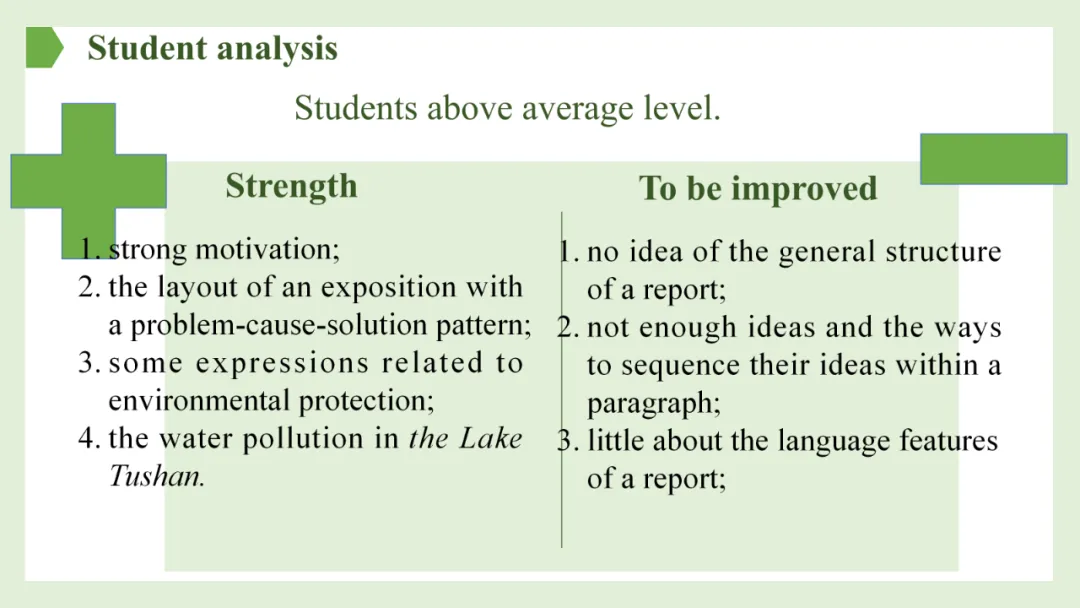 Student analysis

Students above average level.

Strength

1. strong motivation;
2. the layout of an exposition with a problem-cause-solution pattern;
3. some expressions related to environmental protection;
4. the water pollution in the Lake Tushan.

To be improved

1. no idea of the general structure of a report;
2. not enough ideas and the ways to sequence their ideas within a paragraph;
3. little about the language features of a report;